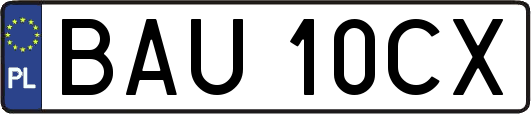 PL
BAU 10CX